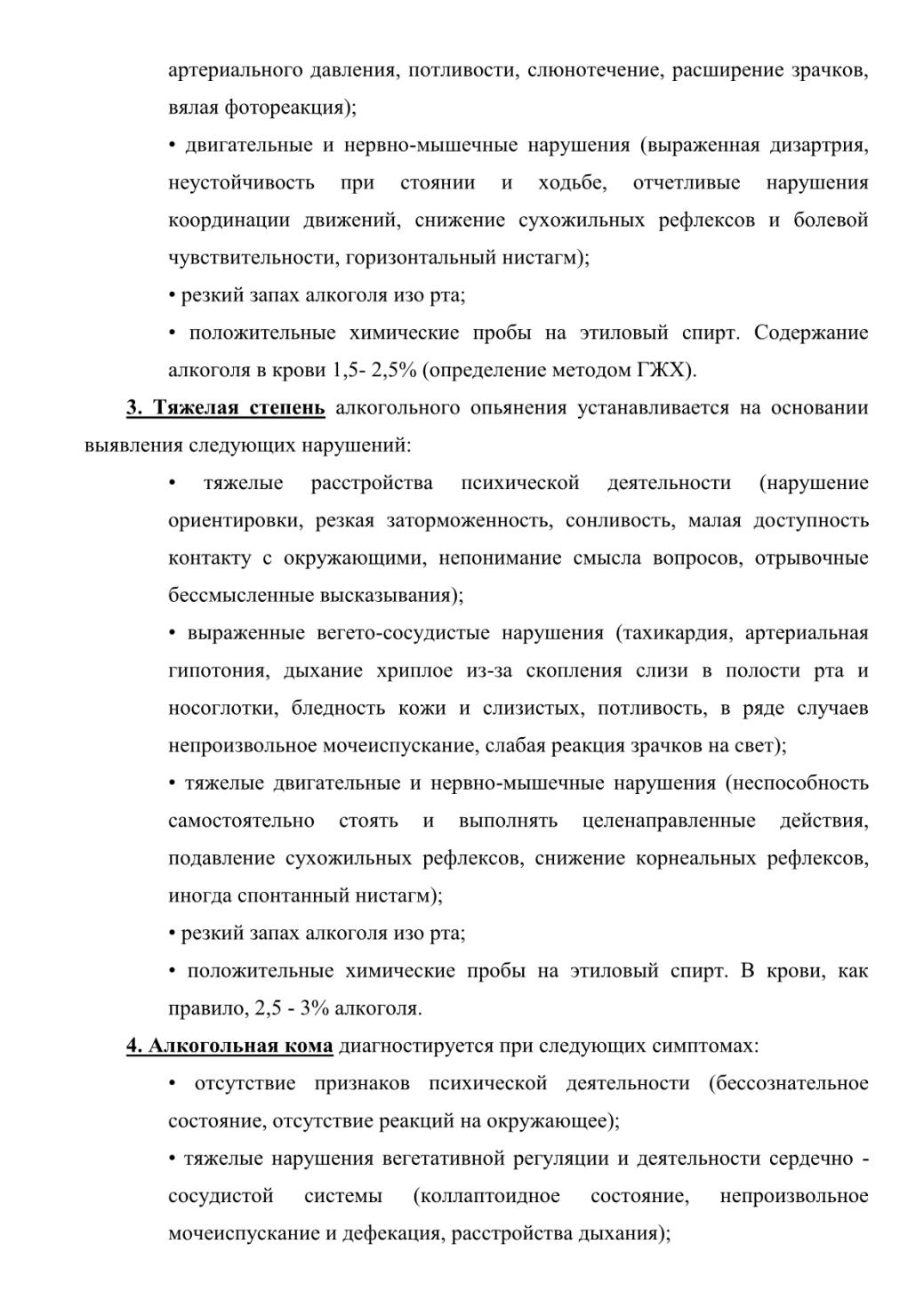 артериального давления, потливости, слюнотечение, расширение зрачков, вялая фотореакция);

• двигательные и нервно-мышечные нарушения (выраженная дизартрия, неустойчивость при стоянии и ходьбе, отчетливые нарушения координации движений, снижение сухожильных рефлексов и болевой чувствительности, горизонтальный нистагм);

• резкий запах алкоголя изо рта;

• положительные химические пробы на этиловый спирт. Содержание алкоголя в крови 1,5- 2,5% (определение методом ГЖХ).

3. Тяжелая степень алкогольного опьянения устанавливается на основании выявления следующих нарушений:

• тяжелые расстройства психической деятельности (нарушение ориентировки, резкая заторможенность, сонливость, малая доступность контакту с окружающими, непонимание смысла вопросов, отрывочные бессмысленные высказывания);

• выраженные вегето-сосудистые нарушения (тахикардия, артериальная гипотония, дыхание хриплое из-за скопления слизи в полости рта и носоглотки, бледность кожи и слизистых, потливость, в ряде случаев непроизвольное мочеиспускание, слабая реакция зрачков на свет);

• тяжелые двигательные и нервно-мышечные нарушения (неспособность самостоятельно стоять и выполнять целенаправленные действия, подавление сухожильных рефлексов, снижение корнеальных рефлексов, иногда спонтанный нистагм);

• резкий запах алкоголя изо рта;

• положительные химические пробы на этиловый спирт. В крови, как правило, 2,5 - 3% алкоголя.

4. Алкогольная кома диагностируется при следующих симптомах:

• отсутствие признаков психической деятельности (бессознательное состояние, отсутствие реакций на окружающее);

• тяжелые нарушения вегетативной регуляции и деятельности сердечно - сосудистой системы (коллаптоидное состояние, непроизвольное мочеиспускание и дефекация, расстройства дыхания);